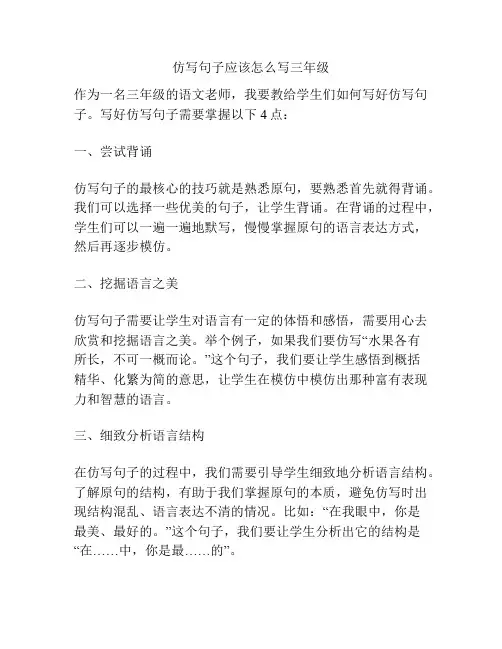 仿写句子应该怎么写三年级

作为一名三年级的语文老师，我要教给学生们如何写好仿写句子。写好仿写句子需要掌握以下 4 点：

一、尝试背诵

仿写句子的最核心的技巧就是熟悉原句，要熟悉首先就得背诵。我们可以选择一些优美的句子，让学生背诵。在背诵的过程中，学生们可以一遍一遍地默写，慢慢掌握原句的语言表达方式，然后再逐步模仿。

二、挖掘语言之美

仿写句子需要让学生对语言有一定的体悟和感悟，需要用心去欣赏和挖掘语言之美。举个例子，如果我们要仿写“水果各有所长，不可一概而论。”这个句子，我们要让学生感悟到概括精华、化繁为简的意思，让学生在模仿中模仿出那种富有表现力和智慧的语言。

三、细致分析语言结构

在仿写句子的过程中，我们需要引导学生细致地分析语言结构。了解原句的结构，有助于我们掌握原句的本质，避免仿写时出现结构混乱、语言表达不清的情况。比如：“在我眼中，你是最美、最好的。”这个句子，我们要让学生分析出它的结构是“在……中，你是最……的”。